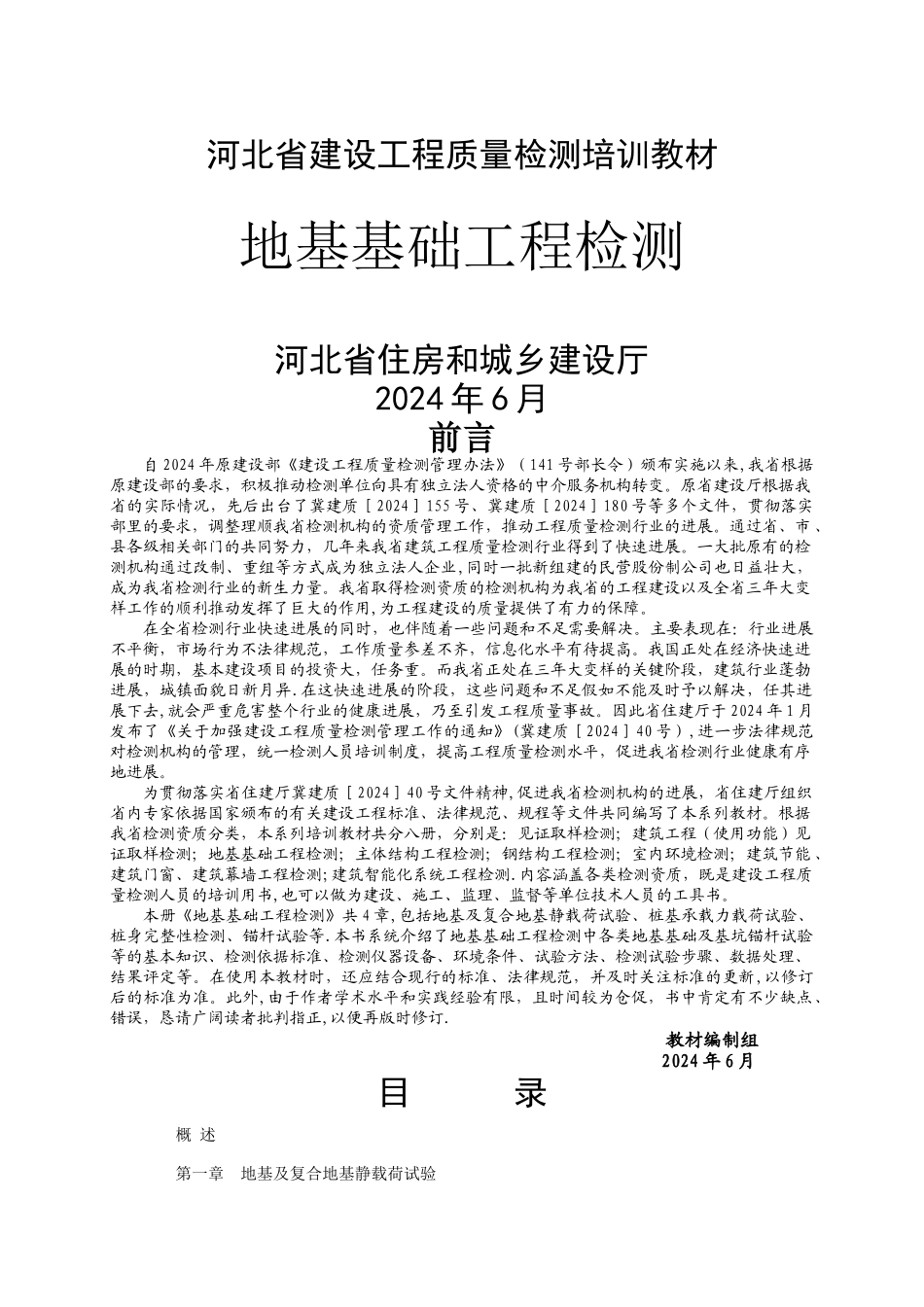 河北省建设工程质量检测培训教材

地基基础工程检测

河北省住房和城乡建设厅
2024 年 6 月

前言

自 2024 年原建设部《建设工程质量检测管理办法》（141 号部长令）颁布实施以来,我省根据原建设部的要求，积极推动检测单位向具有独立法人资格的中介服务机构转变。原省建设厅根据我省的实际情况，先后出台了冀建质［2024］155 号、冀建质［2024］180 号等多个文件，贯彻落实部里的要求，调整理顺我省检测机构的资质管理工作，推动工程质量检测行业的进展。通过省、市、县各级相关部门的共同努力，几年来我省建筑工程质量检测行业得到了快速进展。一大批原有的检测机构通过改制、重组等方式成为独立法人企业,同时一批新组建的民营股份制公司也日益壮大，成为我省检测行业的新生力量。我省取得检测资质的检测机构为我省的工程建设以及全省三年大变样工作的顺利推动发挥了巨大的作用,为工程建设的质量提供了有力的保障。

在全省检测行业快速进展的同时，也伴随着一些问题和不足需要解决。主要表现在：行业进展不平衡，市场行为不法律规范，工作质量参差不齐，信息化水平有待提高。我国正处在经济快速进展的时期，基本建设项目的投资大，任务重。而我省正处在三年大变样的关键阶段，建筑行业蓬勃进展，城镇面貌日新月异.在这快速进展的阶段，这些问题和不足假如不能及时予以解决，任其进展下去,就会严重危害整个行业的健康进展，乃至引发工程质量事故。因此省住建厅于 2024 年 1 月发布了《关于加强建设工程质量检测管理工作的通知》（冀建质［2024］40 号）,进一步法律规范对检测机构的管理，统一检测人员培训制度，提高工程质量检测水平，促进我省检测行业健康有序地进展。

为贯彻落实省住建厅冀建质［2024］40 号文件精神,促进我省检测机构的进展，省住建厅组织省内专家依据国家颁布的有关建设工程标准、法律规范、规程等文件共同编写了本系列教材。根据我省检测资质分类，本系列培训教材共分八册，分别是：见证取样检测；建筑工程（使用功能）见证取样检测；地基基础工程检测；主体结构工程检测；钢结构工程检测；室内环境检测；建筑节能、建筑门窗、建筑幕墙工程检测；建筑智能化系统工程检测.内容涵盖各类检测资质，既是建设工程质量检测人员的培训用书,也可以做为建设、施工、监理、监督等单位技术人员的工具书。

本册《地基基础工程检测》共 4 章,包括地基及复合地基静载荷试验、桩基承载力载荷试验、桩身完整性检测、锚杆试验等.本书系统介绍了地基基础工程检测中各类地基基础及基坑锚杆试验等的基本知识、检测依据标准、检测仪器设备、环境条件、试验方法、检测试验步骤、数据处理、结果评定等。在使用本教材时，还应结合现行的标准、法律规范，并及时关注标准的更新,以修订后的标准为准。此外,由于作者学术水平和实践经验有限，且时间较为仓促，书中肯定有不少缺点、错误，恳请广阔读者批判指正,以便再版时修订.

教材编制组
2024 年 6 月

目 录

概 述

第一章 地基及复合地基静载荷试验